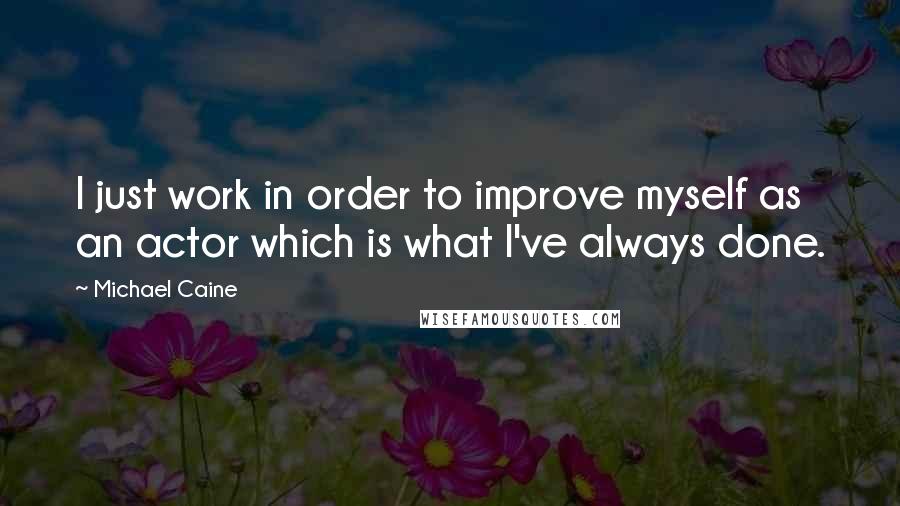 I just work in order to improve myself as an actor which is what I've always done.

~ Michael Caine

WISEFAMOUSQUOTES.COM